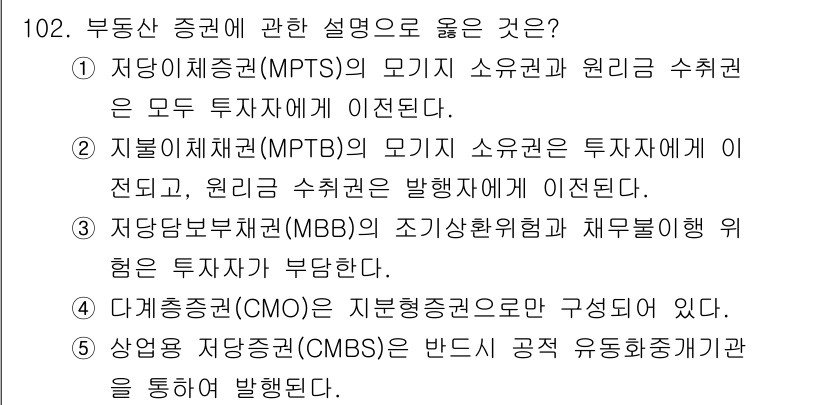 102. 부동산 증권에 관한 설명으로 옳은 것은?

① 저당이체증권(MPTS)의 모기지 소유권과 원리금 수취권은 모두 투자자에게 이전된다.

② 지불이체채권(MPTB)의 모기지 소유권은 투자자에게 이전되고, 원리금 수취권은 발행자에게 이전된다.

③ 저당담보부채권(MBB)의 조기상환위험과 채무불이행 위험은 투자자가 부담한다.

④ 다계층증권(CMO)은 지분형증권으로만 구성되어 있다.

⑤ 상업용 저당증권(CMBS)은 반드시 공적 유동화중개기관을 통하여 발행된다.